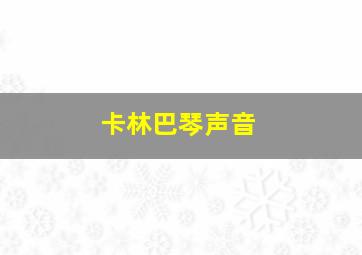 卡林巴琴声音